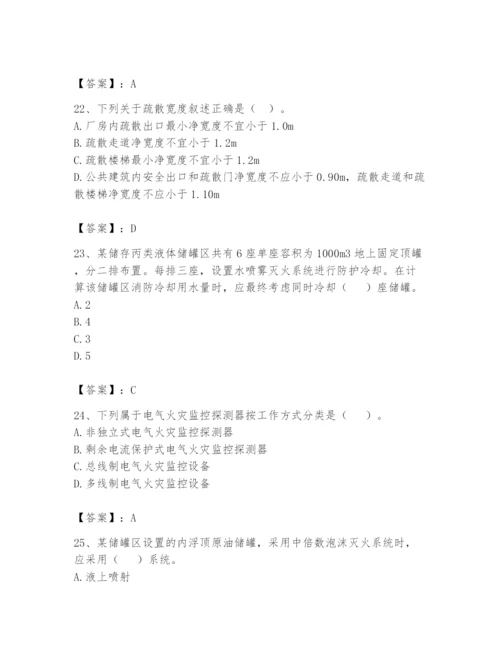 【答案】：A

22、下列关于疏散宽度叙述正确是（ ）。
A. 厂房内疏散出口最小净宽度不宜小于 1.0m
B. 疏散走道净宽度不宜小于 1.2m
C. 疏散楼梯最小净宽度不宜小于 1.2m
D. 公共建筑内安全出口和疏散门净宽度不应小于 0.90m，疏散走道和疏散楼梯净宽度不应小于 1.10m

【答案】：D

23、某储存丙类液体储罐区共有 6 座单座容积为 1000m3 地上固定顶罐，分二排布置。每排三座，设置水喷雾灭火系统进行防护冷却。在计算该储罐区消防冷却用水量时，应最终考虑同时冷却（ ）座储罐。
A. 2
B. 4
C. 3
D. 5

【答案】：C

24、下列属于电气火灾监控探测器按工作方式分类是（ ）。
A. 非独立式电气火灾监控探测器
B. 剩余电流保护式电气火灾监控探测器
C. 总线制电气火灾监控设备
D. 多线制电气火灾监控设备

【答案】：A

25、某储罐区设置的内浮顶原油储罐，采用中倍数泡沫灭火系统时，应采用（ ）系统。
A. 液上喷射